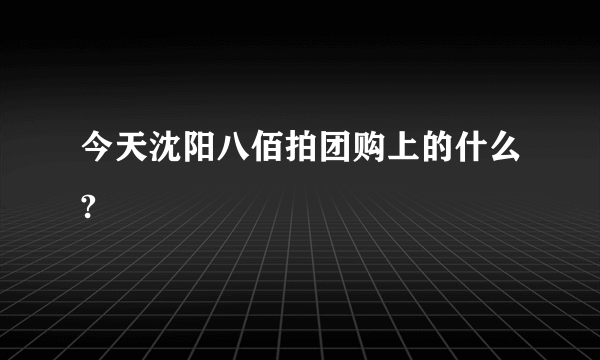 今天沈阳八佰拍团购上的什么?